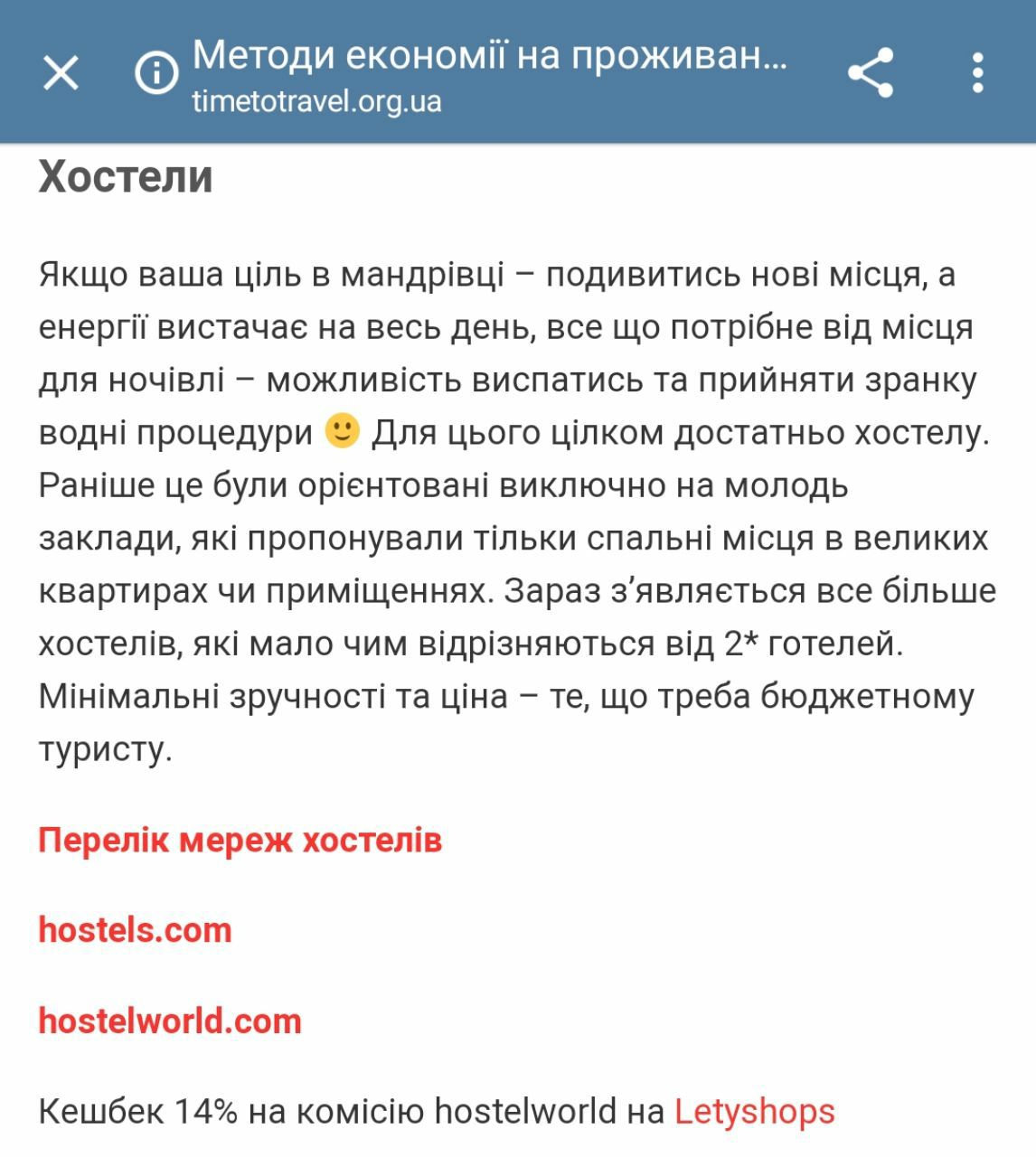 Методи економії на проживан...
timetotravel.org.ua

Хостели

Якщо ваша ціль в мандрівці – подивитись нові місця, а енергії вистачає на весь день, все що потрібне від місця для ночівлі – можливість виспатись та прийняти зранку водні процедури 🙂 Для цього цілком достатньо хостелу. Раніше це були орієнтовані виключно на молодь заклади, які пропонували тільки спальні місця в великих квартирах чи приміщеннях. Зараз з'являється все більше хостелів, які мало чим відрізняються від 2* готелей. Мінімальні зручності та ціна – те, що треба бюджетному туристу.

Перелік мереж хостелів

hostels.com

hostelworld.com

Кешбек 14% на комісію hostelworld на Letyshops